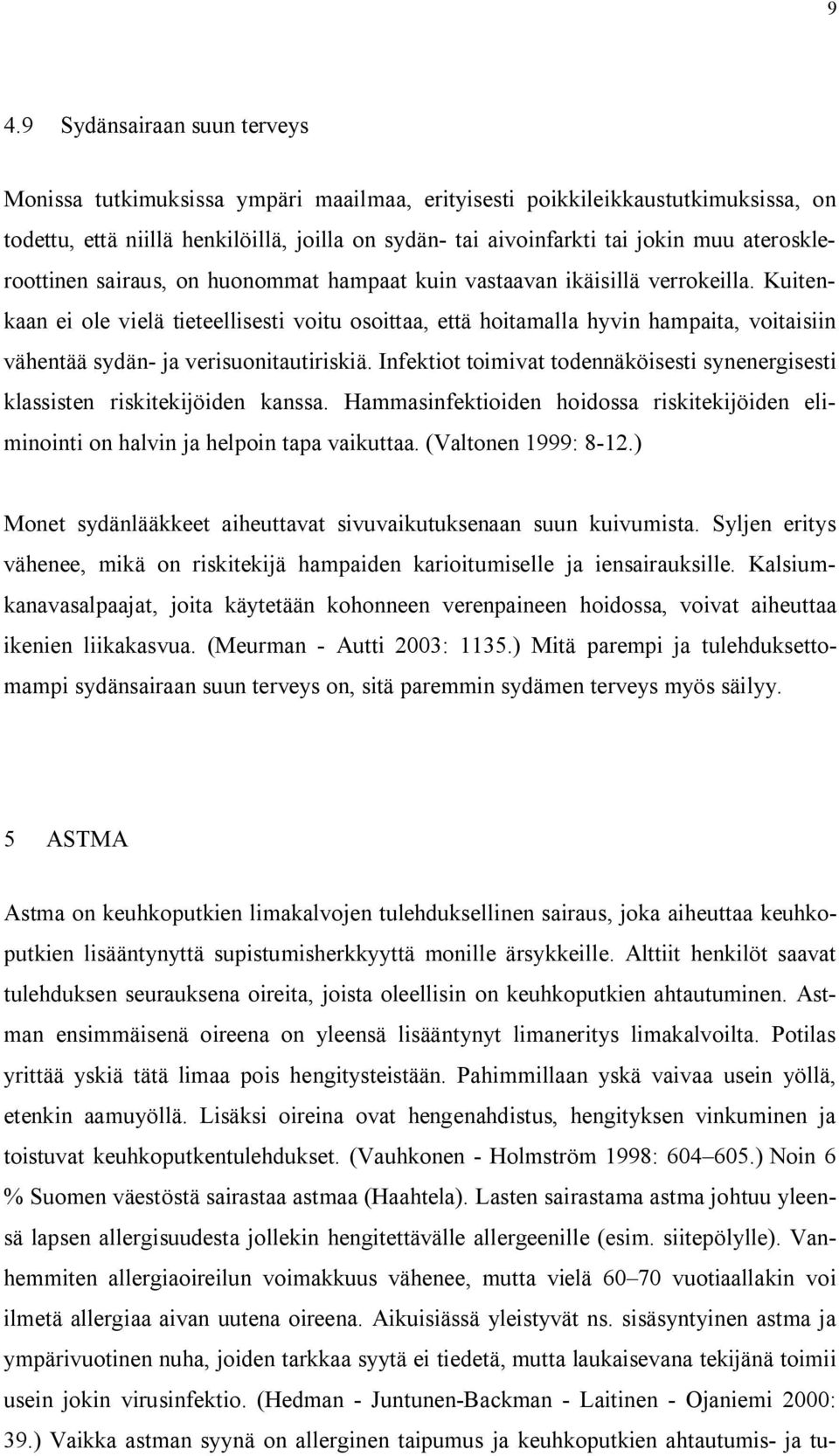 9

4.9 Sydänsairaan suun terveys

Monissa tutkimuksissa ympäri maailmaa, erityisesti poikkileikkaustutkimuksissa, on todettu, että niillä henkilöillä, joilla on sydän- tai aivoinfarkti tai jokin muu ateroskleroottinen sairaus, on huonommat hampaat kuin vastaavan ikäisillä verrokeilla. Kuitenkaan ei ole vielä tieteellisesti voitu osoittaa, että hoitamalla hyvin hampaita, voitaisiin vähentää sydän- ja verisuonitautiriskiä. Infektiot toimivat todennäköisesti synenergisesti klassisten riskitekijöiden kanssa. Hammasinfektioiden hoidossa riskitekijöiden eliminointi on halvin ja helpoin tapa vaikuttaa. (Valtonen 1999: 8-12.)

Monet sydänlääkkeet aiheuttavat sivuvaikutuksenaan suun kuivumista. Syljen eritys vähenee, mikä on riskitekijä hampaiden karioitumiselle ja iensairauksille. Kalsiumkanavasalpaajat, joita käytetään kohonneen verenpaineen hoidossa, voivat aiheuttaa ikenien liikakasvua. (Meurman - Autti 2003: 1135.) Mitä parempi ja tulehduksettomampi sydänsairaan suun terveys on, sitä paremmin sydämen terveys myös säilyy.

5 ASTMA

Astma on keuhkoputkien limakalvojen tulehduksellinen sairaus, joka aiheuttaa keuhkoputkien lisääntynyttä supistumisherkkyyttä monille ärsykkeille. Alttiit henkilöt saavat tulehduksen seurauksena oireita, joista oleellisin on keuhkoputkien ahtautuminen. Astman ensimmäisenä oireena on yleensä lisääntynyt limaneritys limakalvoilta. Potilas yrittää yskiä tätä limaa pois hengitysteistään. Pahimmillaan yskä vaivaa usein yöllä, etenkin aamuyöllä. Lisäksi oireina ovat hengenahdistus, hengityksen vinkuminen ja toistuvat keuhkoputkentulehdukset. (Vauhkonen - Holmström 1998: 604–605.) Noin 6 % Suomen väestöstä sairastaa astmaa (Haahtela). Lasten sairastama astma johtuu yleensä lapsen allergisuudesta jollekin hengitettävälle allergeenille (esim. siitepölylle). Vanhemmiten allergiaoireilun voimakkuus vähenee, mutta vielä 60–70 vuotiaallakin voi ilmetä allergiaa aivan uutena oireena. Aikuisiässä yleistyvät ns. sisäsyntyinen astma ja ympärivuotinen nuha, joiden tarkkaa syytä ei tiedetä, mutta laukaisevana tekijänä toimii usein jokin virusinfektio. (Hedman - Juntunen-Backman - Laitinen - Ojaniemi 2000: 39.) Vaikka astman syynä on allerginen taipumus ja keuhkoputkien ahtautumis- ja tu-